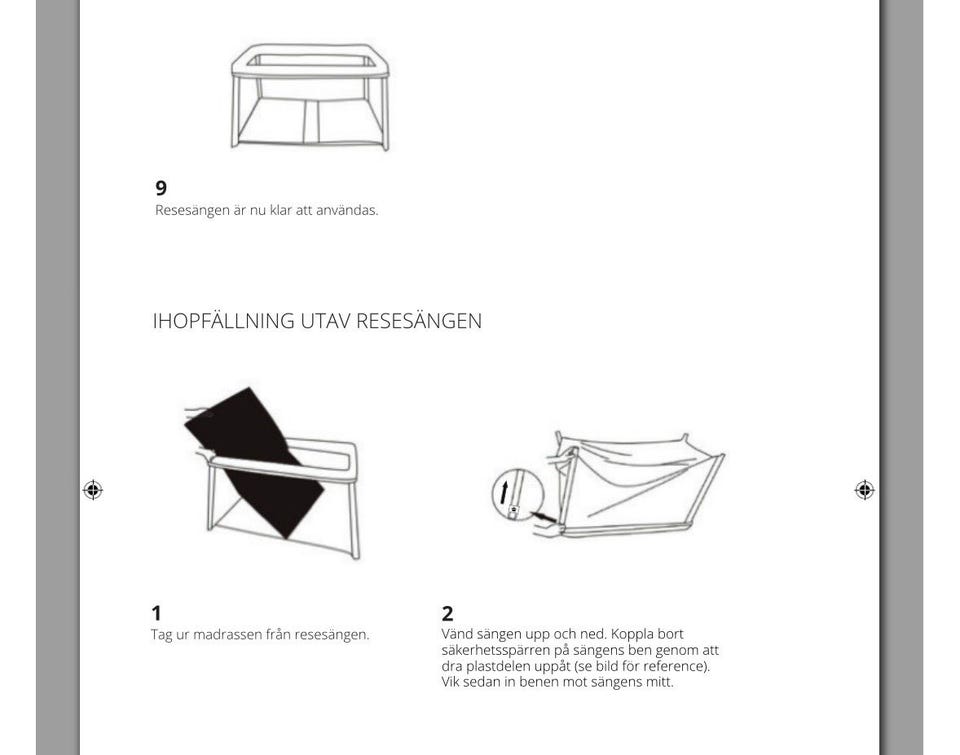 9
Resesängen är nu klar att användas.

IHOPFÄLLNING UTAV RESESÄNGEN

1
Tag ur madrassen från resesängen.

2
Vänd sängen upp och ned. Koppla bort säkerhetsspärren på sängens ben genom att dra plastdelen uppåt (se bild för reference). Vik sedan in benen mot sängens mitt.